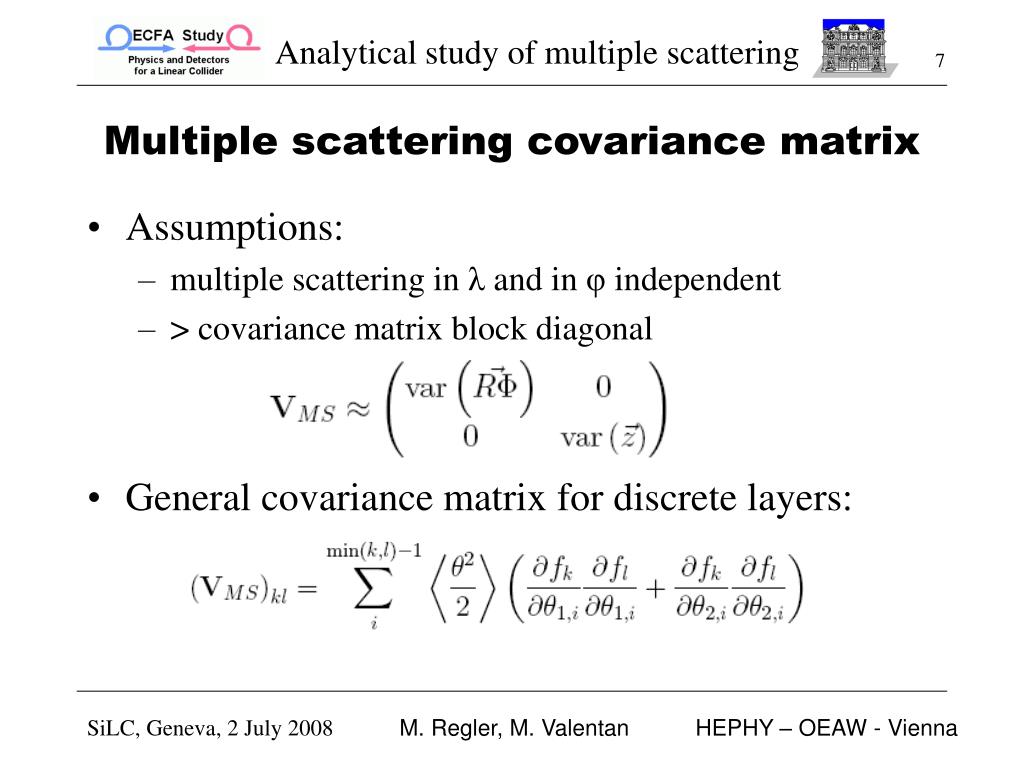 ECFA Study
Physics and Detectors for a Linear Collider

Analytical study of multiple scattering

7

Multiple scattering covariance matrix

• Assumptions:
– multiple scattering in λ and in φ independent
– > covariance matrix block diagonal

$\mathbf{V}_{MS} \approx \begin{pmatrix} \mathrm{var}\left(\vec{R\Phi}\right) & 0 \\ 0 & \mathrm{var}\left(\vec{z}\right) \end{pmatrix}$

• General covariance matrix for discrete layers:

$(\mathbf{V}_{MS})_{kl} = \sum_{i}^{\min(k,l)-1} \left\langle \frac{\theta^2}{2} \right\rangle \left( \frac{\partial f_k}{\partial \theta_{1,i}} \frac{\partial f_l}{\partial \theta_{1,i}} + \frac{\partial f_k}{\partial \theta_{2,i}} \frac{\partial f_l}{\partial \theta_{2,i}} \right)$

SiLC, Geneva, 2 July 2008 M. Regler, M. Valentan HEPHY – OEAW - Vienna